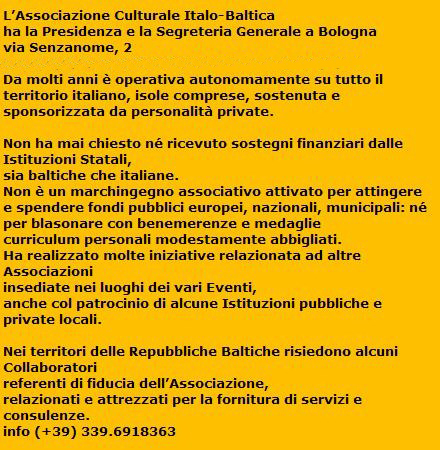 L’Associazione Culturale Italo-Baltica
ha la Presidenza e la Segreteria Generale a Bologna
via Senzanome, 2

Da molti anni è operativa autonomamente su tutto il territorio italiano, isole comprese, sostenuta e sponsorizzata da personalità private.

Non ha mai chiesto né ricevuto sostegni finanziari dalle Istituzioni Statali,
sia baltiche che italiane.
Non è un marchingegno associativo attivato per attingere e spendere fondi pubblici europei, nazionali, municipali: né per blasonare con benemerenze e medaglie curriculum personali modestamente abbigliati.
Ha realizzato molte iniziative relazionata ad altre Associazioni
insediate nei luoghi dei vari Eventi,
anche col patrocinio di alcune Istituzioni pubbliche e private locali.

Nei territori delle Repubbliche Baltiche risiedono alcuni Collaboratori
referenti di fiducia dell’Associazione,
relazionati e attrezzati per la fornitura di servizi e consulenze.
info (+39) 339.6918363